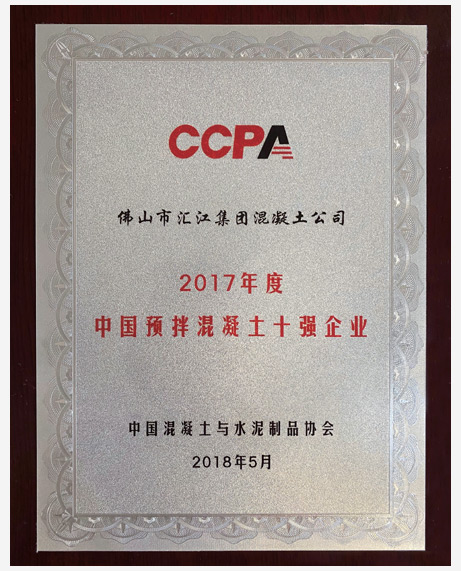 CCPA

佛山市汇江集团混凝土公司

2017年度
中国预拌混凝土十强企业

中国混凝土与水泥制品协会
2018年5月